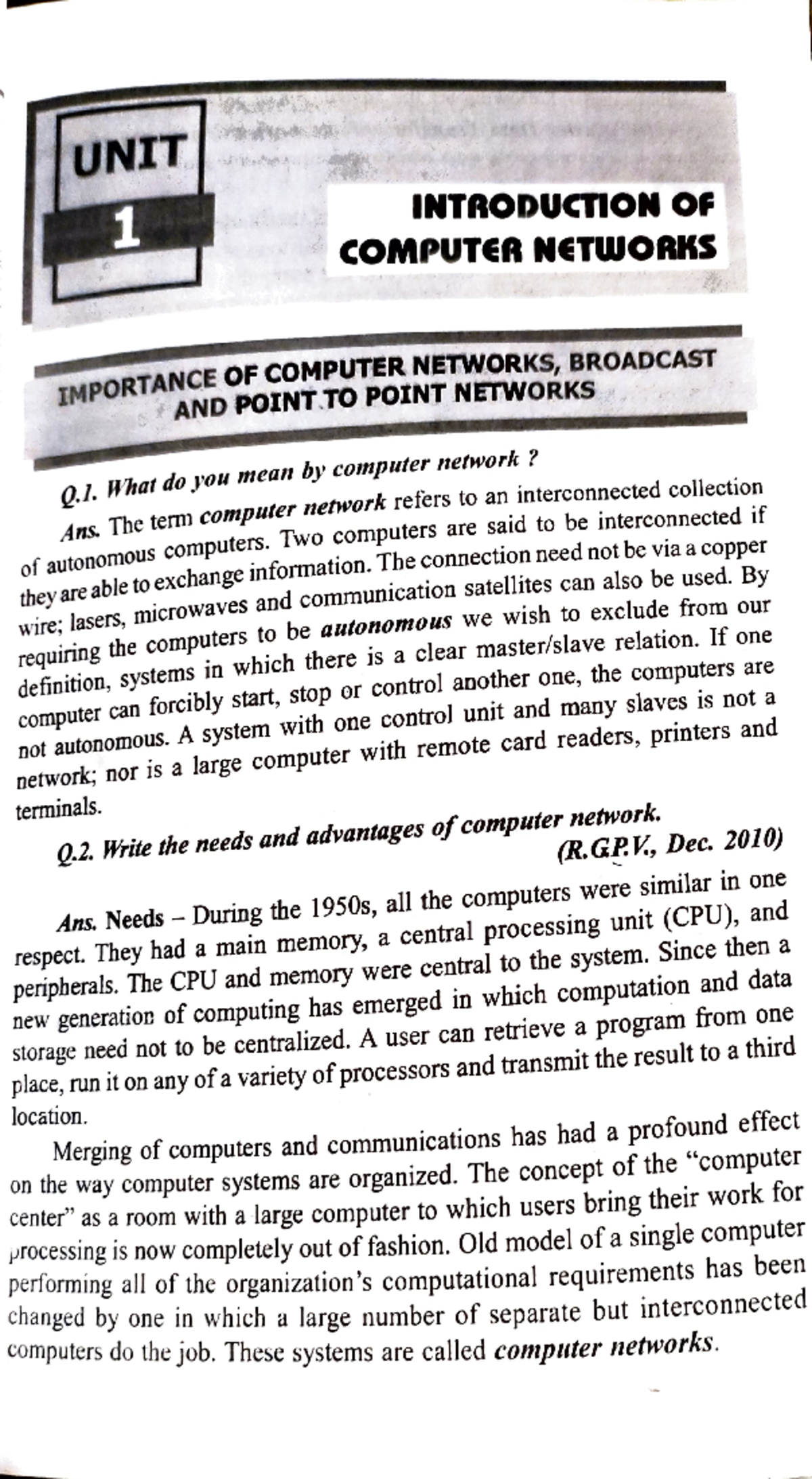 UNIT 1

INTRODUCTION OF COMPUTER NETWORKS

IMPORTANCE OF COMPUTER NETWORKS, BROADCAST AND POINT TO POINT NETWORKS

Q.1. What do you mean by computer network ?

Ans. The term computer network refers to an interconnected collection of autonomous computers. Two computers are said to be interconnected if they are able to exchange information. The connection need not be via a copper wire; lasers, microwaves and communication satellites can also be used. By requiring the computers to be autonomous we wish to exclude from our definition, systems in which there is a clear master/slave relation. If one computer can forcibly start, stop or control another one, the computers are not autonomous. A system with one control unit and many slaves is not a network; nor is a large computer with remote card readers, printers and terminals.

Q.2. Write the needs and advantages of computer network.
(R.G.P.V., Dec. 2010)

Ans. Needs – During the 1950s, all the computers were similar in one respect. They had a main memory, a central processing unit (CPU), and peripherals. The CPU and memory were central to the system. Since then a new generation of computing has emerged in which computation and data storage need not to be centralized. A user can retrieve a program from one place, run it on any of a variety of processors and transmit the result to a third location.

Merging of computers and communications has had a profound effect on the way computer systems are organized. The concept of the "computer center" as a room with a large computer to which users bring their work for processing is now completely out of fashion. Old model of a single computer performing all of the organization's computational requirements has been changed by one in which a large number of separate but interconnected computers do the job. These systems are called computer networks.